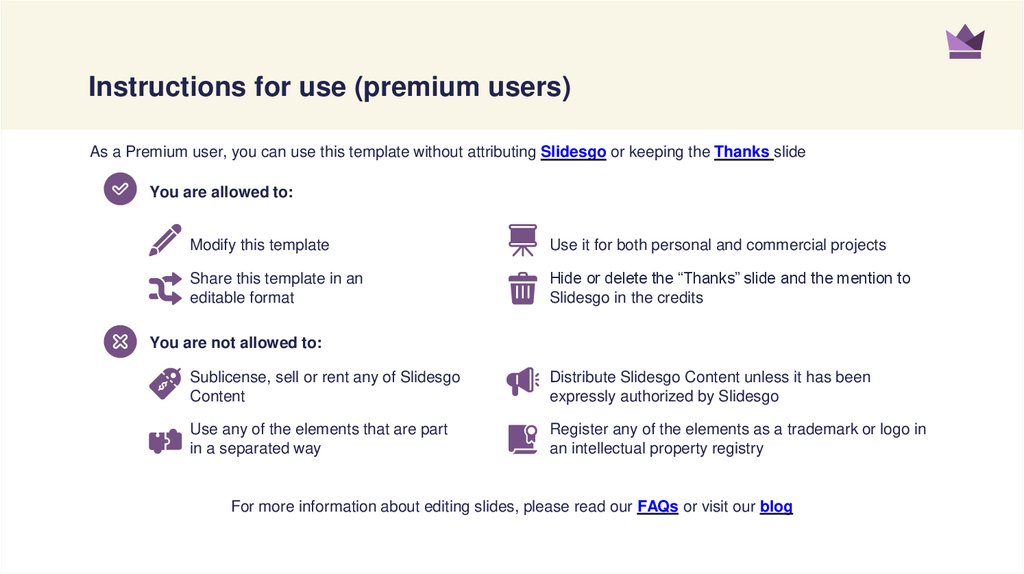 Instructions for use (premium users)

As a Premium user, you can use this template without attributing Slidesgo or keeping the Thanks slide

You are allowed to:

Modify this template

Share this template in an editable format

Use it for both personal and commercial projects

Hide or delete the "Thanks" slide and the mention to Slidesgo in the credits

You are not allowed to:

Sublicense, sell or rent any of Slidesgo Content

Use any of the elements that are part in a separated way

Distribute Slidesgo Content unless it has been expressly authorized by Slidesgo

Register any of the elements as a trademark or logo in an intellectual property registry

For more information about editing slides, please read our FAQs or visit our blog